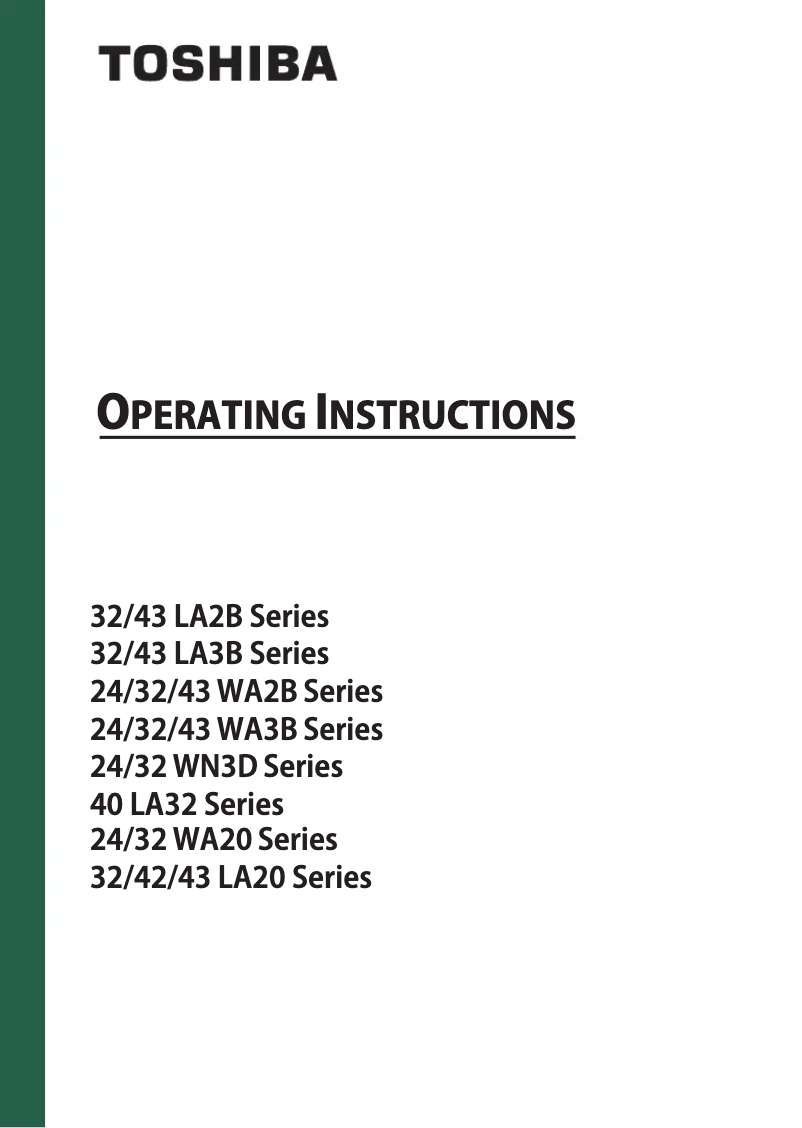 TOSHIBA

OPERATING INSTRUCTIONS

32/43 LA2B Series
32/43 LA3B Series
24/32/43 WA2B Series
24/32/43 WA3B Series
24/32 WN3D Series
40 LA32 Series
24/32 WA20 Series
32/42/43 LA20 Series